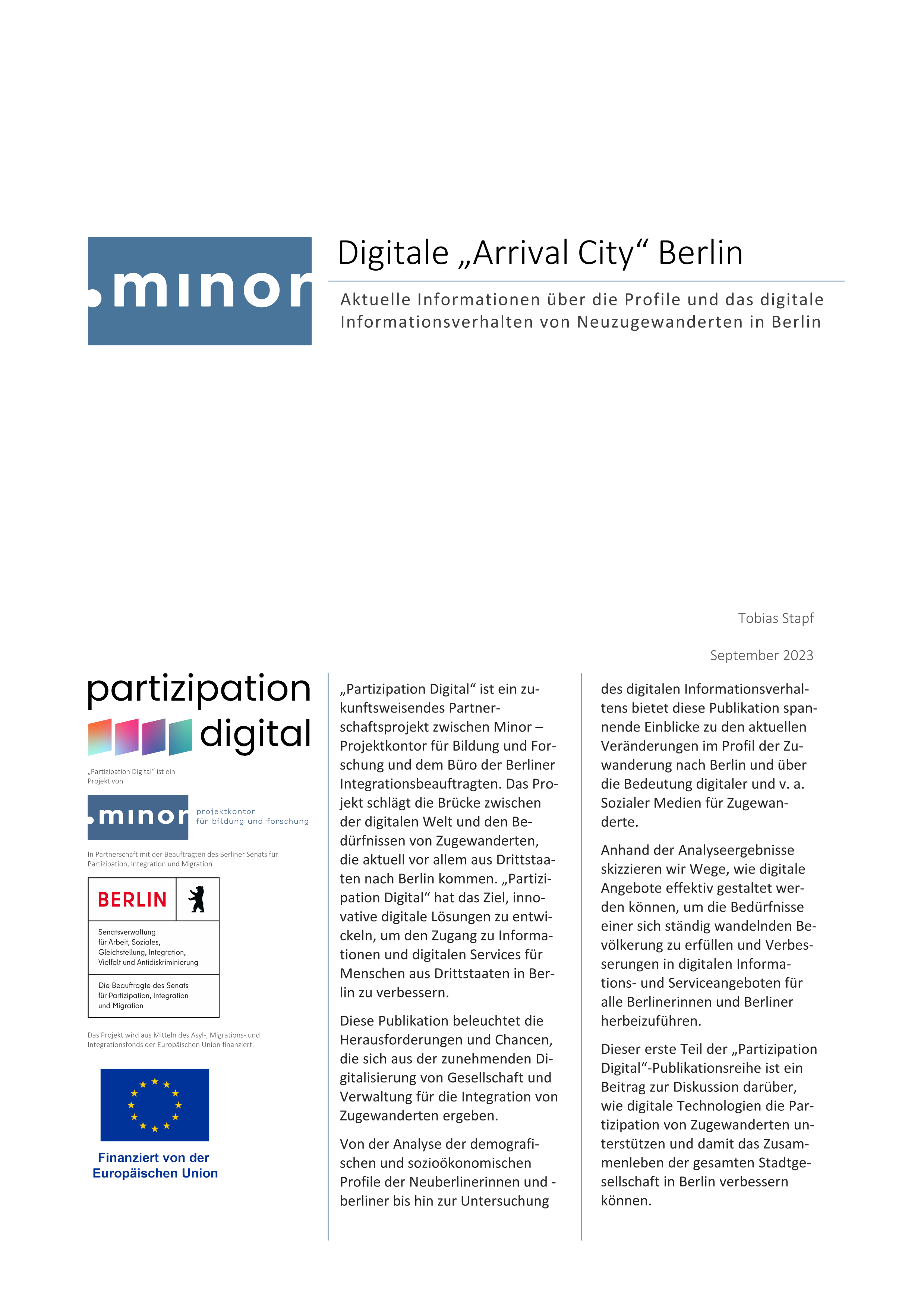 .minor

Digitale „Arrival City“ Berlin

Aktuelle Informationen über die Profile und das digitale Informationsverhalten von Neuzugewanderten in Berlin

Tobias Stapf

September 2023

partizipation digital

„Partizipation Digital“ ist ein Projekt von

.minor projektkontor für bildung und forschung

In Partnerschaft mit der Beauftragten des Berliner Senats für Partizipation, Integration und Migration

BERLIN

Senatsverwaltung für Arbeit, Soziales, Gleichstellung, Integration, Vielfalt und Antidiskriminierung

Die Beauftragte des Senats für Partizipation, Integration und Migration

Das Projekt wird aus Mitteln des Asyl-, Migrations- und Integrationsfonds der Europäischen Union finanziert.

Finanziert von der Europäischen Union

„Partizipation Digital“ ist ein zukunftsweisendes Partnerschaftsprojekt zwischen Minor – Projektkontor für Bildung und Forschung und dem Büro der Berliner Integrationsbeauftragten. Das Projekt schlägt die Brücke zwischen der digitalen Welt und den Bedürfnissen von Zugewanderten, die aktuell vor allem aus Drittstaaten nach Berlin kommen. „Partizipation Digital“ hat das Ziel, innovative digitale Lösungen zu entwickeln, um den Zugang zu Informationen und digitalen Services für Menschen aus Drittstaaten in Berlin zu verbessern.

Diese Publikation beleuchtet die Herausforderungen und Chancen, die sich aus der zunehmenden Digitalisierung von Gesellschaft und Verwaltung für die Integration von Zugewanderten ergeben.

Von der Analyse der demografischen und sozioökonomischen Profile der Neuberlinerinnen und -berliner bis hin zur Untersuchung des digitalen Informationsverhaltens bietet diese Publikation spannende Einblicke zu den aktuellen Veränderungen im Profil der Zuwanderung nach Berlin und über die Bedeutung digitaler und v. a. Sozialer Medien für Zugewanderte.

Anhand der Analyseergebnisse skizzieren wir Wege, wie digitale Angebote effektiv gestaltet werden können, um die Bedürfnisse einer sich ständig wandelnden Bevölkerung zu erfüllen und Verbesserungen in digitalen Informations- und Serviceangeboten für alle Berlinerinnen und Berliner herbeizuführen.

Dieser erste Teil der „Partizipation Digital“-Publikationsreihe ist ein Beitrag zur Diskussion darüber, wie digitale Technologien die Partizipation von Zugewanderten unterstützen und damit das Zusammenleben der gesamten Stadtgesellschaft in Berlin verbessern können.